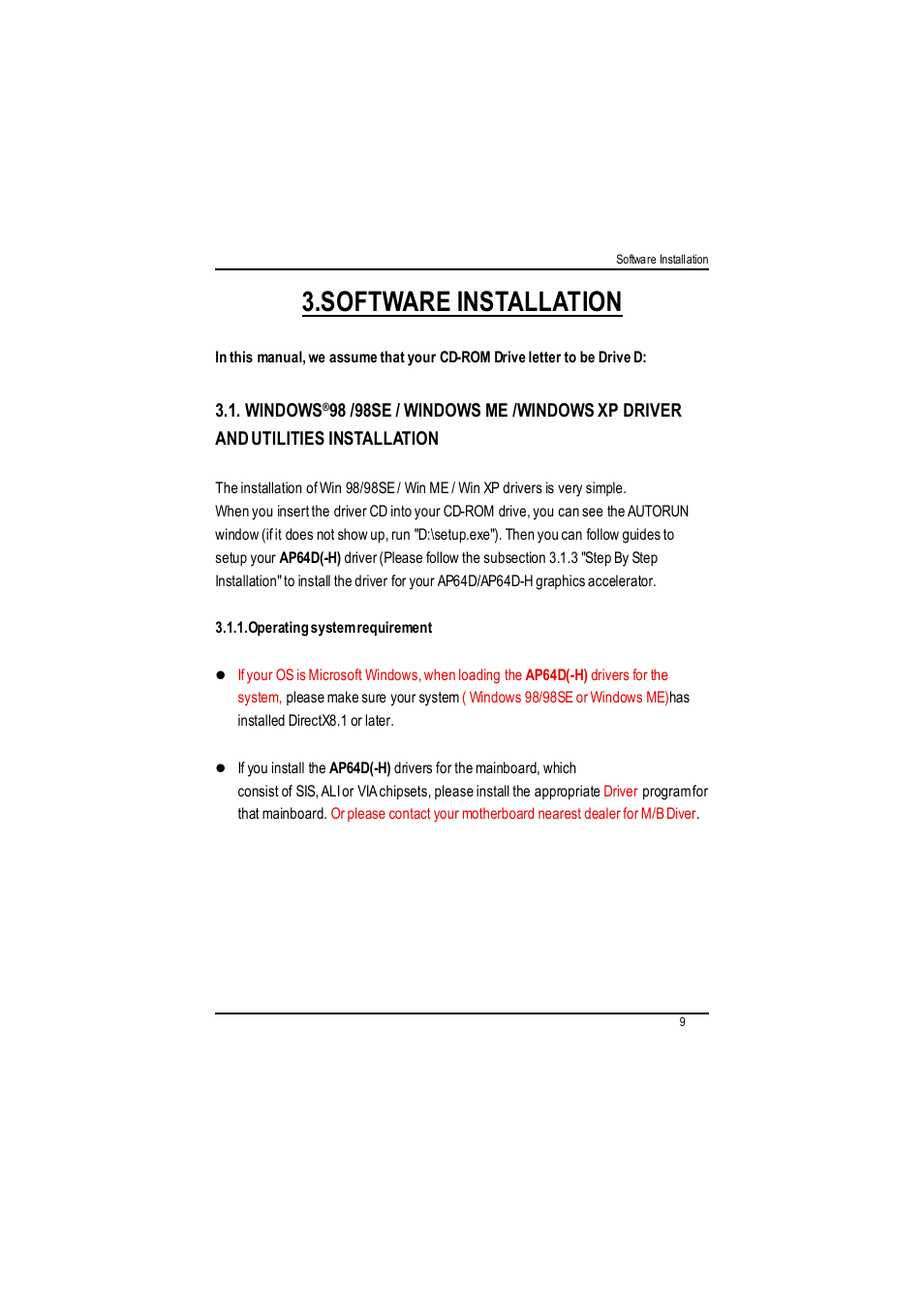 Software Installation

3.SOFTWARE INSTALLATION

In this manual, we assume that your CD-ROM Drive letter to be Drive D:

3.1. WINDOWS®98 /98SE / WINDOWS ME /WINDOWS XP DRIVER AND UTILITIES INSTALLATION

The installation of Win 98/98SE / Win ME / Win XP drivers is very simple.
When you insert the driver CD into your CD-ROM drive, you can see the AUTORUN window (if it does not show up, run "D:\setup.exe"). Then you can follow guides to setup your AP64D(-H) driver (Please follow the subsection 3.1.3 "Step By Step Installation" to install the driver for your AP64D/AP64D-H graphics accelerator.

3.1.1.Operating system requirement

● If your OS is Microsoft Windows, when loading the AP64D(-H) drivers for the system, please make sure your system ( Windows 98/98SE or Windows ME)has installed DirectX8.1 or later.

● If you install the AP64D(-H) drivers for the mainboard, which consist of SIS, ALI or VIA chipsets, please install the appropriate Driver program for that mainboard. Or please contact your motherboard nearest dealer for M/B Diver.

9